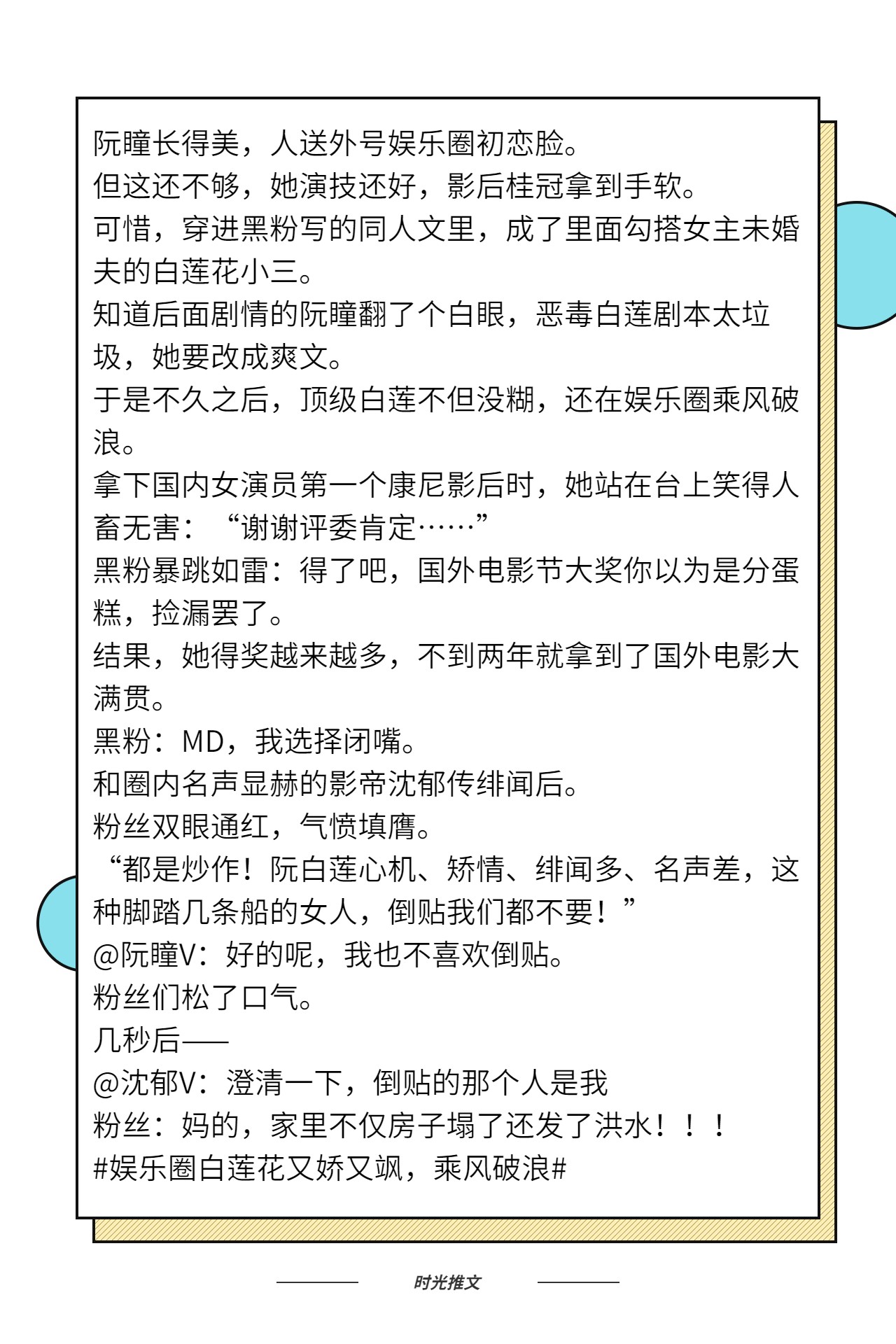 阮瞳长得美，人送外号娱乐圈初恋脸。
但这还不够，她演技还好，影后桂冠拿到手软。
可惜，穿进黑粉写的同人文里，成了里面勾搭女主未婚夫的白莲花小三。
知道后面剧情的阮瞳翻了个白眼，恶毒白莲剧本太垃圾，她要改成爽文。
于是不久之后，顶级白莲不但没糊，还在娱乐圈乘风破浪。
拿下国内女演员第一个康尼影后时，她站在台上笑得人畜无害：“谢谢评委肯定……”
黑粉暴跳如雷：得了吧，国外电影节大奖你以为是分蛋糕，捡漏罢了。
结果，她得奖越来越多，不到两年就拿到了国外电影大满贯。
黑粉：MD，我选择闭嘴。
和圈内名声显赫的影帝沈郁传绯闻后。
粉丝双眼通红，气愤填膺。
“都是炒作！阮白莲心机、矫情、绯闻多、名声差，这种脚踏几条船的女人，倒贴我们都不要！”
@阮瞳V：好的呢，我也不喜欢倒贴。
粉丝们松了口气。
几秒后——
@沈郁V：澄清一下，倒贴的那个人是我
粉丝：妈的，家里不仅房子塌了还发了洪水！！！
#娱乐圈白莲花又娇又飒，乘风破浪#

时光推文